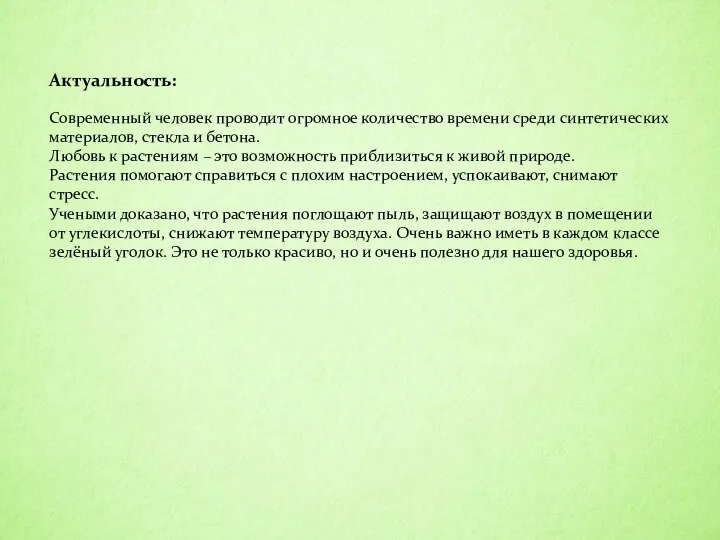 Актуальность:

Современный человек проводит огромное количество времени среди синтетических материалов, стекла и бетона.
Любовь к растениям – это возможность приблизиться к живой природе.
Растения помогают справиться с плохим настроением, успокаивают, снимают стресс.
Учеными доказано, что растения поглощают пыль, защищают воздух в помещении от углекислоты, снижают температуру воздуха. Очень важно иметь в каждом классе зелёный уголок. Это не только красиво, но и очень полезно для нашего здоровья.